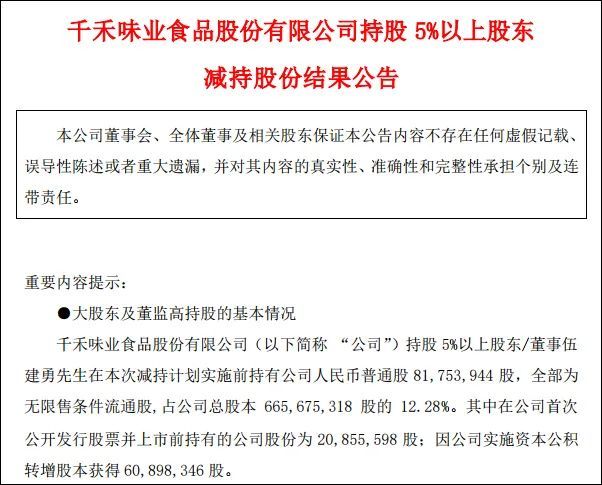 千禾味业食品股份有限公司持股 5%以上股东

减持股份结果公告

本公司董事会、全体董事及相关股东保证本公告内容不存在任何虚假记载、误导性陈述或者重大遗漏，并对其内容的真实性、准确性和完整性承担个别及连带责任。

重要内容提示：

●大股东及董监高持股的基本情况

千禾味业食品股份有限公司（以下简称 “公司”）持股 5%以上股东/董事伍建勇先生在本次减持计划实施前持有公司人民币普通股 81,753,944 股，全部为无限售条件流通股，占公司总股本 665,675,318 股的 12.28%。其中在公司首次公开发行股票并上市前持有的公司股份为 20,855,598 股；因公司实施资本公积转增股本获得 60,898,346 股。